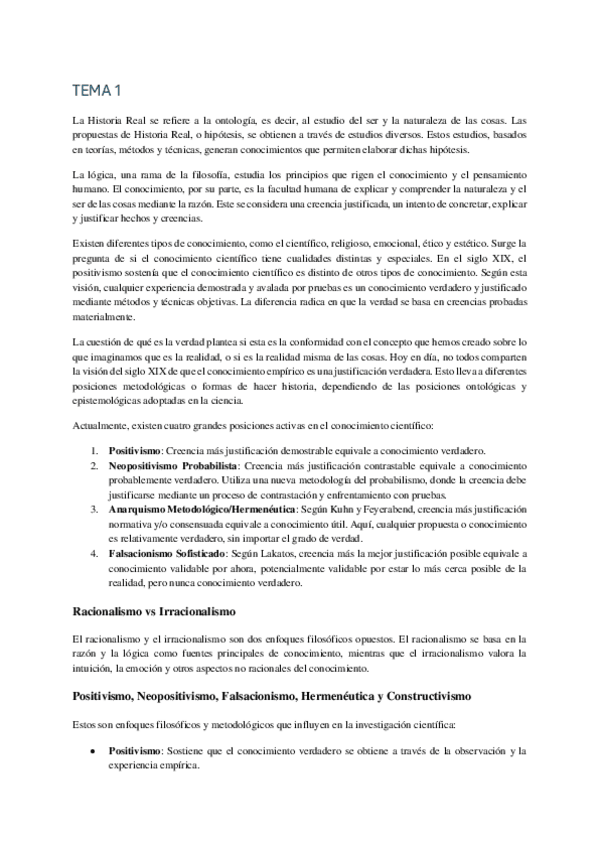 TEMA 1

La Historia Real se refiere a la ontología, es decir, al estudio del ser y la naturaleza de las cosas. Las propuestas de Historia Real, o hipótesis, se obtienen a través de estudios diversos. Estos estudios, basados en teorías, métodos y técnicas, generan conocimientos que permiten elaborar dichas hipótesis.

La lógica, una rama de la filosofía, estudia los principios que rigen el conocimiento y el pensamiento humano. El conocimiento, por su parte, es la facultad humana de explicar y comprender la naturaleza y el ser de las cosas mediante la razón. Este se considera una creencia justificada, un intento de concretar, explicar y justificar hechos y creencias.

Existen diferentes tipos de conocimiento, como el científico, religioso, emocional, ético y estético. Surge la pregunta de si el conocimiento científico tiene cualidades distintas y especiales. En el siglo XIX, el positivismo sostenía que el conocimiento científico es distinto de otros tipos de conocimiento. Según esta visión, cualquier experiencia demostrada y avalada por pruebas es un conocimiento verdadero y justificado mediante métodos y técnicas objetivas. La diferencia radica en que la verdad se basa en creencias probadas materialmente.

La cuestión de qué es la verdad plantea si esta es la conformidad con el concepto que hemos creado sobre lo que imaginamos que es la realidad, o si es la realidad misma de las cosas. Hoy en día, no todos comparten la visión del siglo XIX de que el conocimiento empírico es una justificación verdadera. Esto lleva a diferentes posiciones metodológicas o formas de hacer historia, dependiendo de las posiciones ontológicas y epistemológicas adoptadas en la ciencia.

Actualmente, existen cuatro grandes posiciones activas en el conocimiento científico:

1. **Positivismo**: Creencia más justificación demostrable equivale a conocimiento verdadero.
2. **Neopositivismo Probabilista**: Creencia más justificación contrastable equivale a conocimiento probablemente verdadero. Utiliza una nueva metodología del probabilismo, donde la creencia debe justificarse mediante un proceso de contrastación y enfrentamiento con pruebas.
3. **Anarquismo Metodológico/Hermenéutica**: Según Kuhn y Feyerabend, creencia más justificación normativa y/o consensuada equivale a conocimiento útil. Aquí, cualquier propuesta o conocimiento es relativamente verdadero, sin importar el grado de verdad.
4. **Falsacionismo Sofisticado**: Según Lakatos, creencia más la mejor justificación posible equivale a conocimiento validable por ahora, potencialmente validable por estar lo más cerca posible de la realidad, pero nunca conocimiento verdadero.

**Racionalismo vs Irracionalismo**

El racionalismo y el irracionalismo son dos enfoques filosóficos opuestos. El racionalismo se basa en la razón y la lógica como fuentes principales de conocimiento, mientras que el irracionalismo valora la intuición, la emoción y otros aspectos no racionales del conocimiento.

**Positivismo, Neopositivismo, Falsacionismo, Hermenéutica y Constructivismo**

Estos son enfoques filosóficos y metodológicos que influyen en la investigación científica:

• **Positivismo**: Sostiene que el conocimiento verdadero se obtiene a través de la observación y la experiencia empírica.